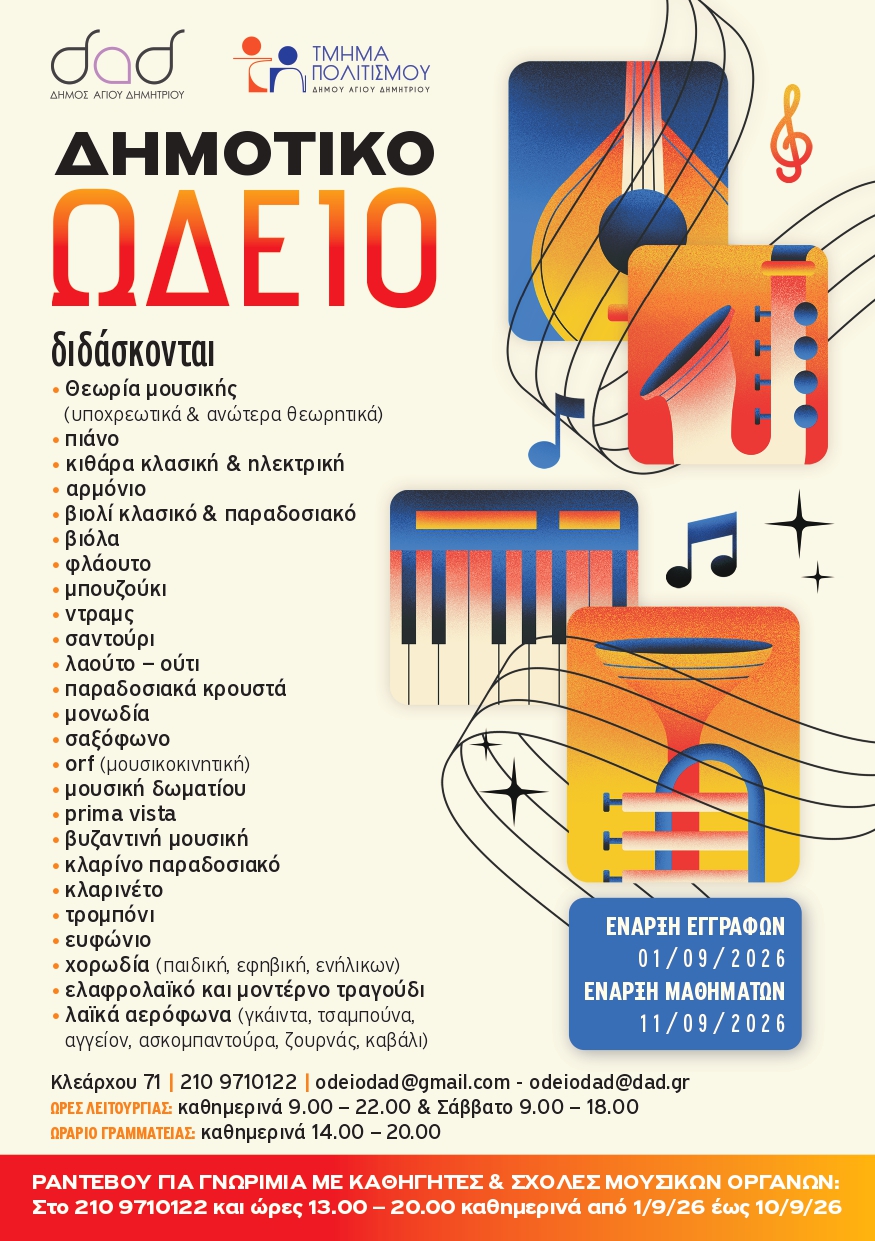 dad
ΔΗΜΟΣ ΑΓΙΟΥ ΔΗΜΗΤΡΙΟΥ

ΤΜΗΜΑ ΠΟΛΙΤΙΣΜΟΥ
ΔΗΜΟΥ ΑΓΙΟΥ ΔΗΜΗΤΡΙΟΥ

ΔΗΜΟΤΙΚΟ
ΩΔΕΙΟ

διδάσκονται
• Θεωρία μουσικής (υποχρεωτικά & ανώτερα θεωρητικά)
• πιάνο
• κιθάρα κλασική & ηλεκτρική
• αρμόνιο
• βιολί κλασικό & παραδοσιακό
• βιόλα
• φλάουτο
• μπουζούκι
• ντραμς
• σαντούρι
• λαούτο – ούτι
• παραδοσιακά κρουστά
• μονωδία
• σαξόφωνο
• orf (μουσικοκινητική)
• μουσική δωματίου
• prima vista
• βυζαντινή μουσική
• κλαρίνο παραδοσιακό
• κλαρινέτο
• τρομπόνι
• ευφώνιο
• χορωδία (παιδική, εφηβική, ενήλικων)
• ελαφρολαϊκό και μοντέρνο τραγούδι
• λαϊκά αερόφωνα (γκάιντα, τσαμπούνα, αγγείον, ασκομπαντούρα, ζουρνάς, καβάλι)

ΕΝΑΡΞΗ ΕΓΓΡΑΦΩΝ
01/09/2026
ΕΝΑΡΞΗ ΜΑΘΗΜΑΤΩΝ
11/09/2026

Κλεάρχου 71 | 210 9710122 | odeiodad@gmail.com - odeiodad@dad.gr
ΩΡΕΣ ΛΕΙΤΟΥΡΓΙΑΣ: καθημερινά 9.00 – 22.00 & Σάββατο 9.00 – 18.00
ΩΡΑΡΙΟ ΓΡΑΜΜΑΤΕΙΑΣ: καθημερινά 14.00 – 20.00

ΡΑΝΤΕΒΟΥ ΓΙΑ ΓΝΩΡΙΜΙΑ ΜΕ ΚΑΘΗΓΗΤΕΣ & ΣΧΟΛΕΣ ΜΟΥΣΙΚΩΝ ΟΡΓΑΝΩΝ:
Στο 210 9710122 και ώρες 13.00 – 20.00 καθημερινά από 1/9/26 έως 10/9/26